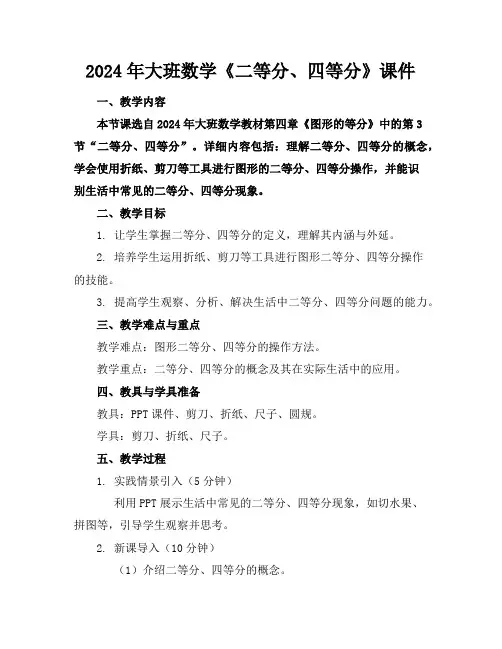 2024年大班数学《二等分、四等分》课件

一、教学内容

本节课选自2024年大班数学教材第四章《图形的等分》中的第3节“二等分、四等分”。详细内容包括：理解二等分、四等分的概念，学会使用折纸、剪刀等工具进行图形的二等分、四等分操作，并能识别生活中常见的二等分、四等分现象。

二、教学目标

1. 让学生掌握二等分、四等分的定义，理解其内涵与外延。

2. 培养学生运用折纸、剪刀等工具进行图形二等分、四等分操作的技能。

3. 提高学生观察、分析、解决生活中二等分、四等分问题的能力。

三、教学难点与重点

教学难点：图形二等分、四等分的操作方法。

教学重点：二等分、四等分的概念及其在实际生活中的应用。

四、教具与学具准备

教具：PPT课件、剪刀、折纸、尺子、圆规。

学具：剪刀、折纸、尺子。

五、教学过程

1. 实践情景引入（5分钟）

利用PPT展示生活中常见的二等分、四等分现象，如切水果、拼图等，引导学生观察并思考。

2. 新课导入（10分钟）

（1）介绍二等分、四等分的概念。